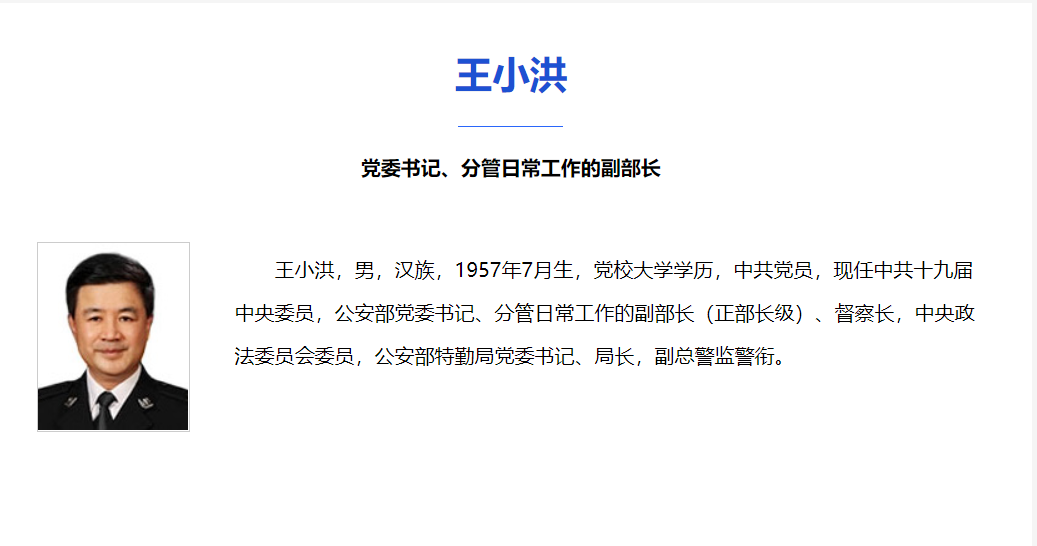 王小洪

党委书记、分管日常工作的副部长

王小洪，男，汉族，1957年7月生，党校大学学历，中共党员，现任中共十九届中央委员，公安部党委书记、分管日常工作的副部长（正部长级）、督察长，中央政法委员会委员，公安部特勤局党委书记、局长，副总警监警衔。